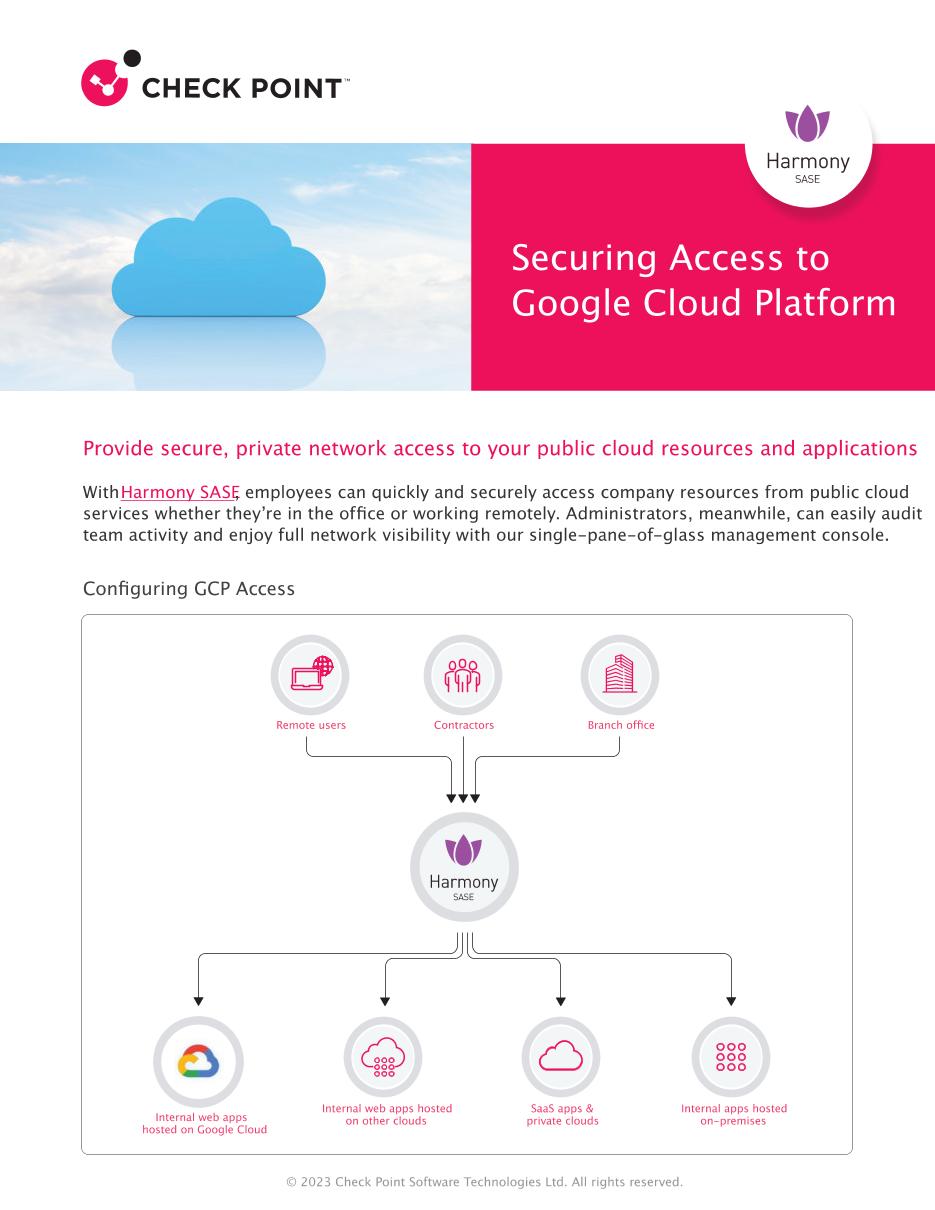 CHECK POINT™

Harmony
SASE

Securing Access to Google Cloud Platform

Provide secure, private network access to your public cloud resources and applications

With Harmony SASE, employees can quickly and securely access company resources from public cloud services whether they're in the office or working remotely. Administrators, meanwhile, can easily audit team activity and enjoy full network visibility with our single-pane-of-glass management console.

Configuring GCP Access

Remote users

Contractors

Branch office

Harmony
SASE

Internal web apps hosted on Google Cloud

Internal web apps hosted on other clouds

SaaS apps & private clouds

Internal apps hosted on-premises

© 2023 Check Point Software Technologies Ltd. All rights reserved.